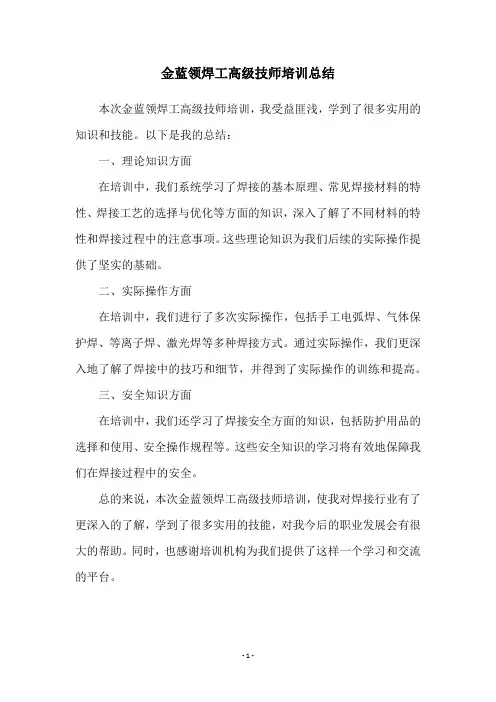 金蓝领焊工高级技师培训总结

本次金蓝领焊工高级技师培训，我受益匪浅，学到了很多实用的知识和技能。以下是我的总结：

一、理论知识方面

在培训中，我们系统学习了焊接的基本原理、常见焊接材料的特性、焊接工艺的选择与优化等方面的知识，深入了解了不同材料的特性和焊接过程中的注意事项。这些理论知识为我们后续的实际操作提供了坚实的基础。

二、实际操作方面

在培训中，我们进行了多次实际操作，包括手工电弧焊、气体保护焊、等离子焊、激光焊等多种焊接方式。通过实际操作，我们更深入地了解了焊接中的技巧和细节，并得到了实际操作的训练和提高。

三、安全知识方面

在培训中，我们还学习了焊接安全方面的知识，包括防护用品的选择和使用、安全操作规程等。这些安全知识的学习将有效地保障我们在焊接过程中的安全。

总的来说，本次金蓝领焊工高级技师培训，使我对焊接行业有了更深入的了解，学到了很多实用的技能，对我今后的职业发展会有很大的帮助。同时，也感谢培训机构为我们提供了这样一个学习和交流的平台。

- 1 -